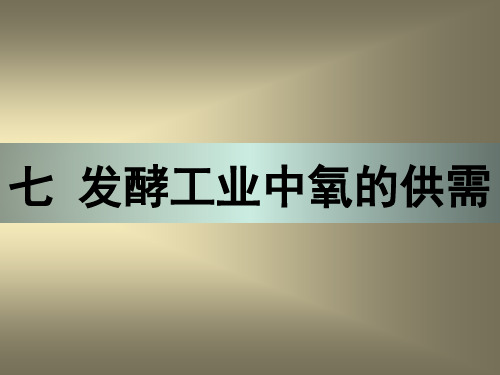 七 发酵工业中氧的供需